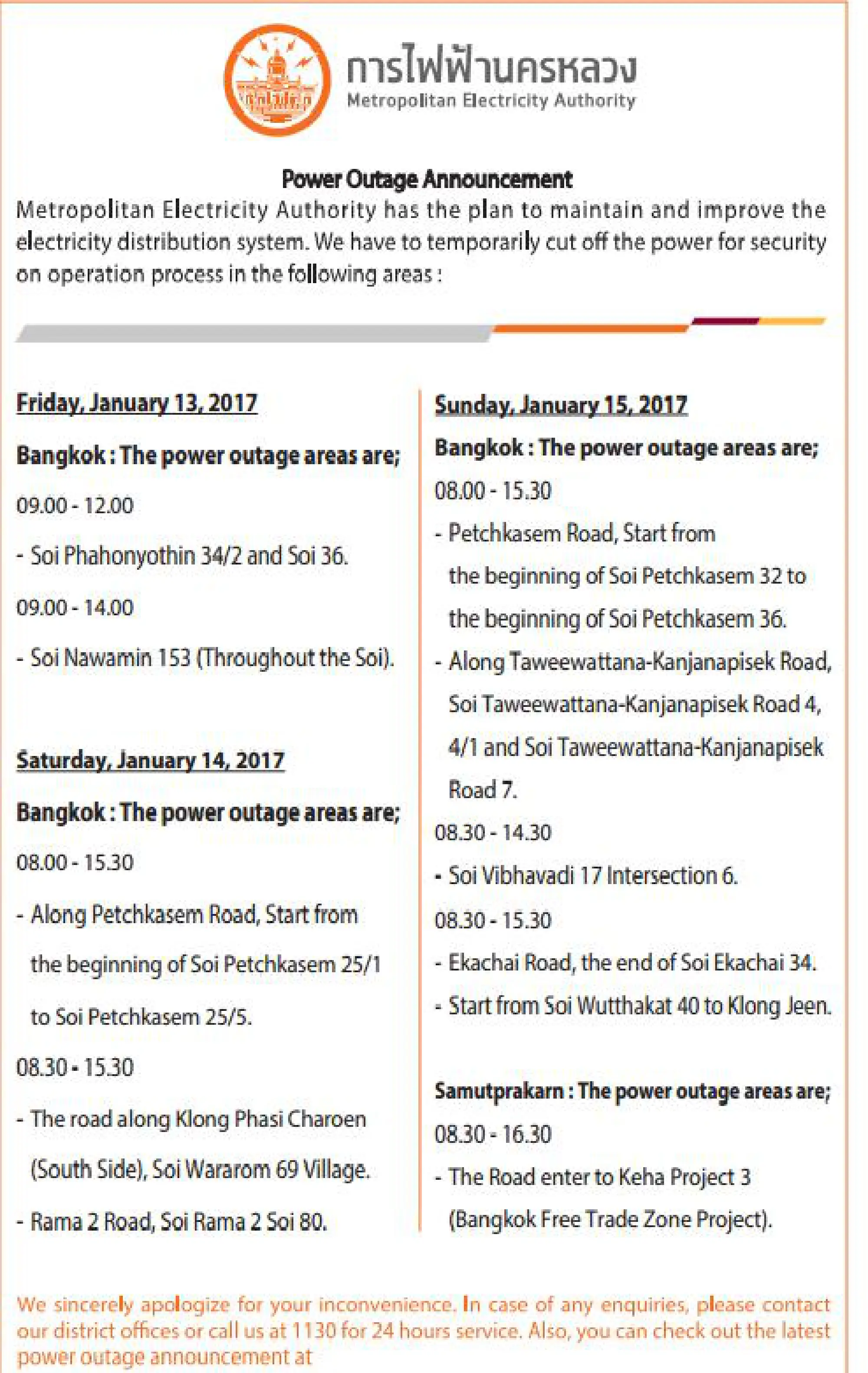 การไฟฟ้านครหลวง
Metropolitan Electricity Authority

Power Outage Announcement

Metropolitan Electricity Authority has the plan to maintain and improve the electricity distribution system. We have to temporarily cut off the power for security on operation process in the following areas :

Friday, January 13, 2017

Bangkok : The power outage areas are;

09.00 - 12.00

- Soi Phahonyothin 34/2 and Soi 36.

09.00 - 14.00

- Soi Nawamin 153 (Throughout the Soi).

Saturday, January 14, 2017

Bangkok : The power outage areas are;

08.00 - 15.30

- Along Petchkasem Road, Start from the beginning of Soi Petchkasem 25/1 to Soi Petchkasem 25/5.

08.30 - 15.30

- The road along Klong Phasi Charoen (South Side), Soi Wararom 69 Village.

- Rama 2 Road, Soi Rama 2 Soi 80.

Sunday, January 15, 2017

Bangkok : The power outage areas are;

08.00 - 15.30

- Petchkasem Road, Start from the beginning of Soi Petchkasem 32 to the beginning of Soi Petchkasem 36.

- Along Taweewattana-Kanjanapisek Road, Soi Taweewattana-Kanjanapisek Road 4, 4/1 and Soi Taweewattana-Kanjanapisek Road 7.

08.30 - 14.30

- Soi Vibhavadi 17 Intersection 6.

08.30 - 15.30

- Ekachai Road, the end of Soi Ekachai 34.

- Start from Soi Wutthakat 40 to Klong Jeen.

Samutprakarn : The power outage areas are;

08.30 - 16.30

- The Road enter to Keha Project 3 (Bangkok Free Trade Zone Project).

We sincerely apologize for your inconvenience. In case of any enquiries, please contact our district offices or call us at 1130 for 24 hours service. Also, you can check out the latest power outage announcement at